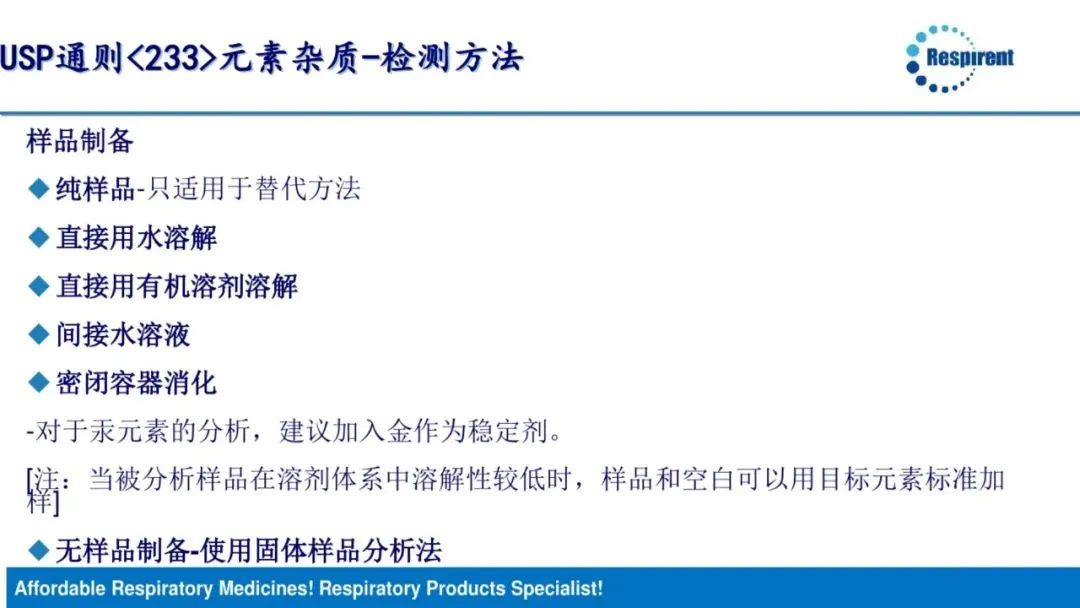 USP通则<233>元素杂质-检测方法

Respirent

样品制备

◆ 纯样品-只适用于替代方法

◆ 直接用水溶解

◆ 直接用有机溶剂溶解

◆ 间接水溶液

◆ 密闭容器消化

-对于汞元素的分析，建议加入金作为稳定剂。

[注：当被分析样品在溶剂体系中溶解性较低时，样品和空白可以用目标元素标准加样]

◆ 无样品制备-使用固体样品分析法

Affordable Respiratory Medicines! Respiratory Products Specialist!